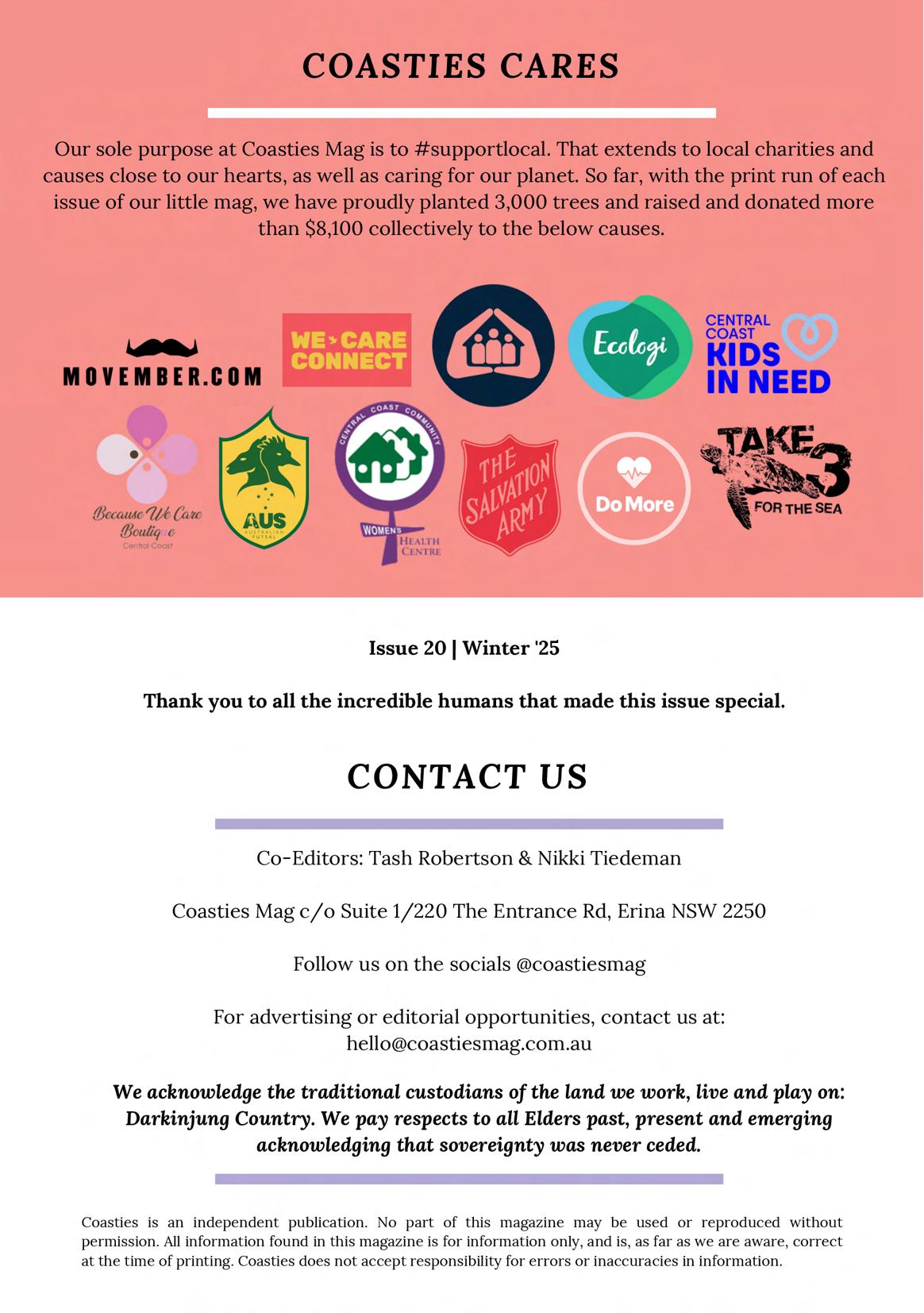 COASTIES CARES

Our sole purpose at Coasties Mag is to #supportlocal. That extends to local charities and causes close to our hearts, as well as caring for our planet. So far, with the print run of each issue of our little mag, we have proudly planted 3,000 trees and raised and donated more than $8,100 collectively to the below causes.

MOVEMBER.COM

WE CARE CONNECT

Ecologi

CENTRAL COAST KIDS IN NEED

Because We Care Boutique Central Coast

AUS AUSTRALIAN FUTSAL

CENTRAL COAST COMMUNITY WOMEN'S HEALTH CENTRE

THE SALVATION ARMY

Do More

TAKE 3 FOR THE SEA

Issue 20 | Winter '25

Thank you to all the incredible humans that made this issue special.

CONTACT US

Co-Editors: Tash Robertson & Nikki Tiedeman

Coasties Mag c/o Suite 1/220 The Entrance Rd, Erina NSW 2250

Follow us on the socials @coastiesmag

For advertising or editorial opportunities, contact us at: hello@coastiesmag.com.au

We acknowledge the traditional custodians of the land we work, live and play on: Darkinjung Country. We pay respects to all Elders past, present and emerging acknowledging that sovereignty was never ceded.

Coasties is an independent publication. No part of this magazine may be used or reproduced without permission. All information found in this magazine is for information only, and is, as far as we are aware, correct at the time of printing. Coasties does not accept responsibility for errors or inaccuracies in information.